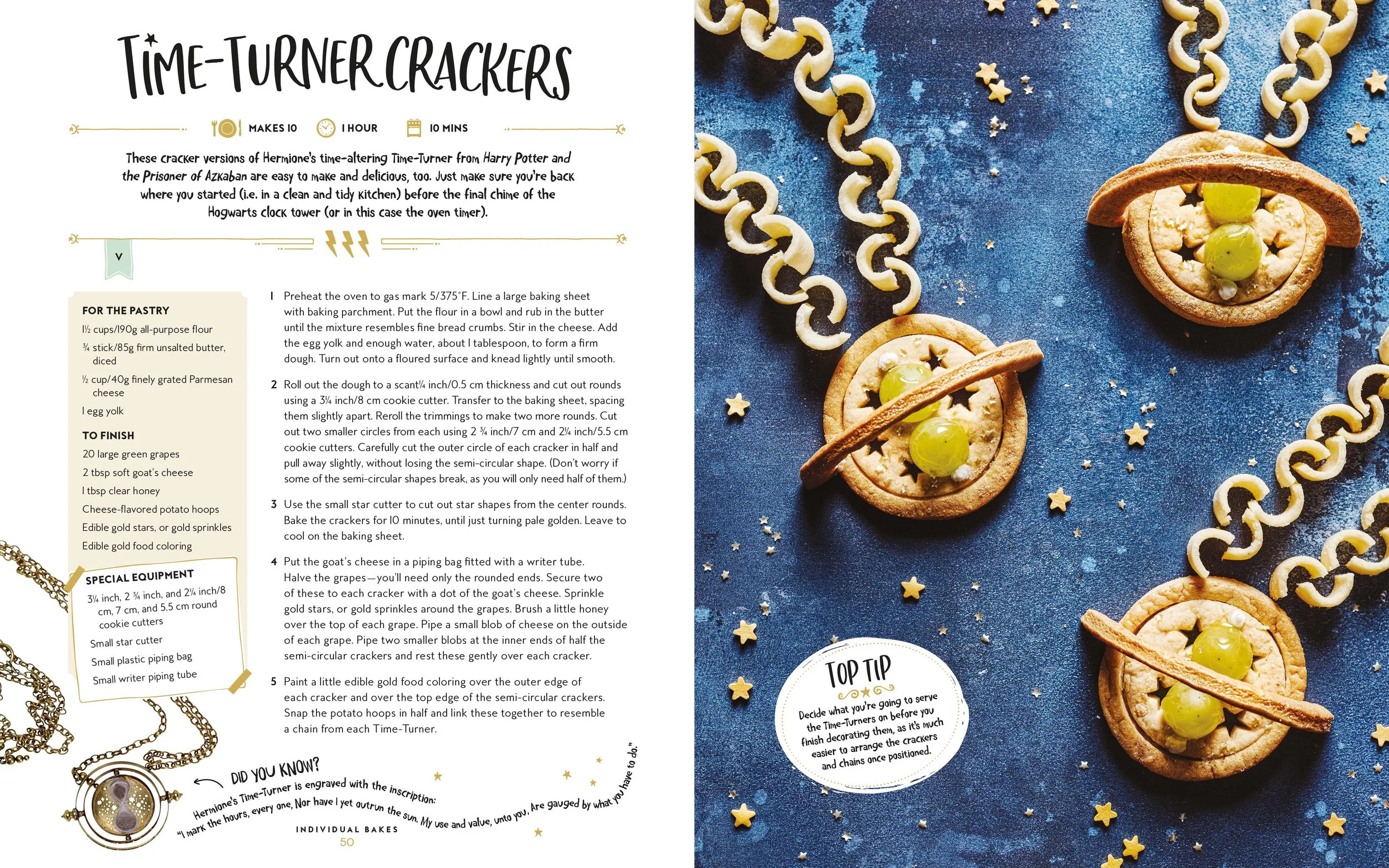 TIME-TURNER CRACKERS

MAKES 10 1 HOUR 10 MINS

These cracker versions of Hermione's time-altering Time-Turner from Harry Potter and the Prisoner of Azkaban are easy to make and delicious, too. Just make sure you're back where you started (i.e. in a clean and tidy kitchen) before the final chime of the Hogwarts clock tower (or in this case the oven timer).

V

FOR THE PASTRY
1½ cups/190g all-purpose flour
¾ stick/85g firm unsalted butter, diced
½ cup/40g finely grated Parmesan cheese
1 egg yolk

TO FINISH
20 large green grapes
2 tbsp soft goat's cheese
1 tbsp clear honey
Cheese-flavored potato hoops
Edible gold stars, or gold sprinkles
Edible gold food coloring

SPECIAL EQUIPMENT
3¼ inch, 2 ¾ inch, and 2¼ inch/8 cm, 7 cm, and 5.5 cm round cookie cutters
Small star cutter
Small plastic piping bag
Small writer piping tube

1 Preheat the oven to gas mark 5/375°F. Line a large baking sheet with baking parchment. Put the flour in a bowl and rub in the butter until the mixture resembles fine bread crumbs. Stir in the cheese. Add the egg yolk and enough water, about 1 tablespoon, to form a firm dough. Turn out onto a floured surface and knead lightly until smooth.

2 Roll out the dough to a scant¼ inch/0.5 cm thickness and cut out rounds using a 3¼ inch/8 cm cookie cutter. Transfer to the baking sheet, spacing them slightly apart. Reroll the trimmings to make two more rounds. Cut out two smaller circles from each using 2 ¾ inch/7 cm and 2¼ inch/5.5 cm cookie cutters. Carefully cut the outer circle of each cracker in half and pull away slightly, without losing the semi-circular shape. (Don't worry if some of the semi-circular shapes break, as you will only need half of them.)

3 Use the small star cutter to cut out star shapes from the center rounds. Bake the crackers for 10 minutes, until just turning pale golden. Leave to cool on the baking sheet.

4 Put the goat's cheese in a piping bag fitted with a writer tube. Halve the grapes—you'll need only the rounded ends. Secure two of these to each cracker with a dot of the goat's cheese. Sprinkle gold stars, or gold sprinkles around the grapes. Brush a little honey over the top of each grape. Pipe a small blob of cheese on the outside of each grape. Pipe two smaller blobs at the inner ends of half the semi-circular crackers and rest these gently over each cracker.

5 Paint a little edible gold food coloring over the outer edge of each cracker and over the top edge of the semi-circular crackers. Snap the potato hoops in half and link these together to resemble a chain from each Time-Turner.

DID YOU KNOW?
Hermione's Time-Turner is engraved with the inscription:
"I mark the hours, every one, Nor have I yet outrun the sun. My use and value, unto you, Are gauged by what you have to do."

INDIVIDUAL BAKES
50

TOP TIP
Decide what you're going to serve the Time-Turners on before you finish decorating them, as it's much easier to arrange the crackers and chains once positioned.